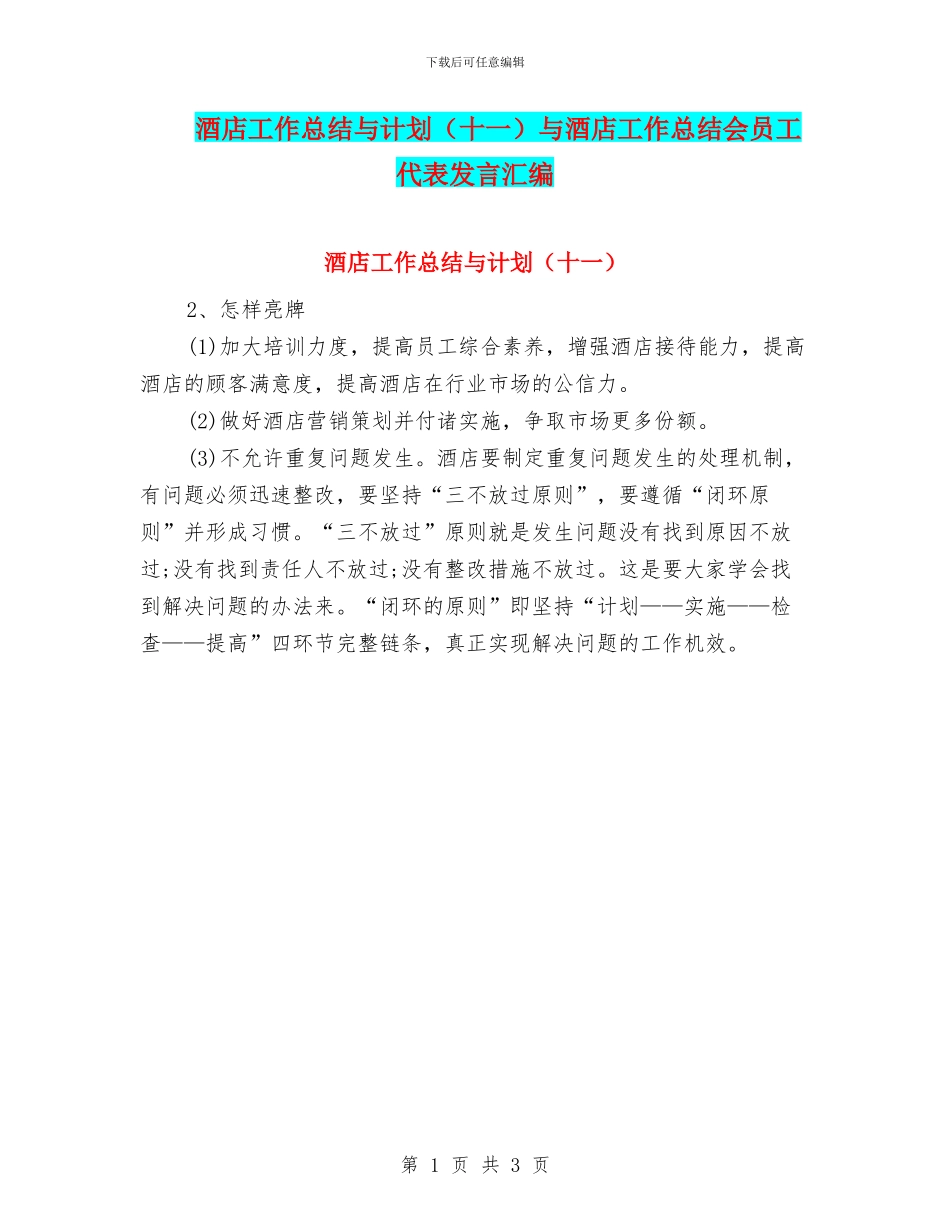 下载后可任意编辑

酒店工作总结与计划（十一）与酒店工作总结会员工代表发言汇编

酒店工作总结与计划（十一）

2、怎样亮牌

(1)加大培训力度，提高员工综合素养，增强酒店接待能力，提高酒店的顾客满意度，提高酒店在行业市场的公信力。

(2)做好酒店营销策划并付诸实施，争取市场更多份额。

(3)不允许重复问题发生。酒店要制定重复问题发生的处理机制，有问题必须迅速整改，要坚持“三不放过原则”，要遵循“闭环原则”并形成习惯。“三不放过”原则就是发生问题没有找到原因不放过;没有找到责任人不放过;没有整改措施不放过。这是要大家学会找到解决问题的办法来。“闭环的原则”即坚持“计划——实施——检查——提高”四环节完整链条，真正实现解决问题的工作机效。

第 1 页 共 3 页